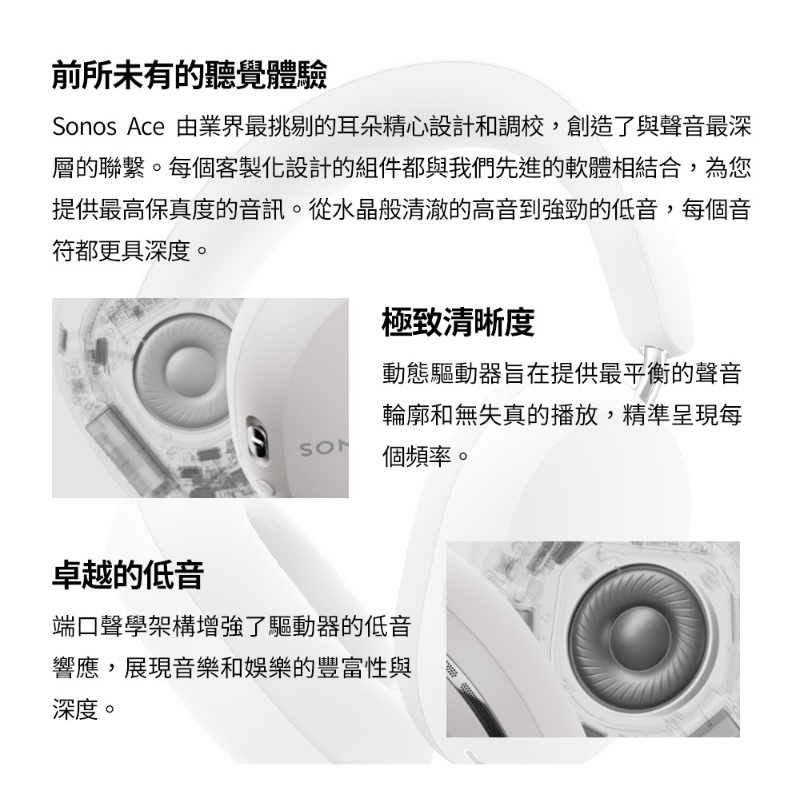 前所未有的聽覺體驗

Sonos Ace 由業界最挑剔的耳朵精心設計和調校，創造了與聲音最深層的聯繫。每個客製化設計的組件都與我們先進的軟體相結合，為您提供最高保真度的音訊。從水晶般清澈的高音到強勁的低音，每個音符都更具深度。

SON

極致清晰度

動態驅動器旨在提供最平衡的聲音輪廓和無失真的播放，精準呈現每個頻率。

卓越的低音

端口聲學架構增強了驅動器的低音響應，展現音樂和娛樂的豐富性與深度。